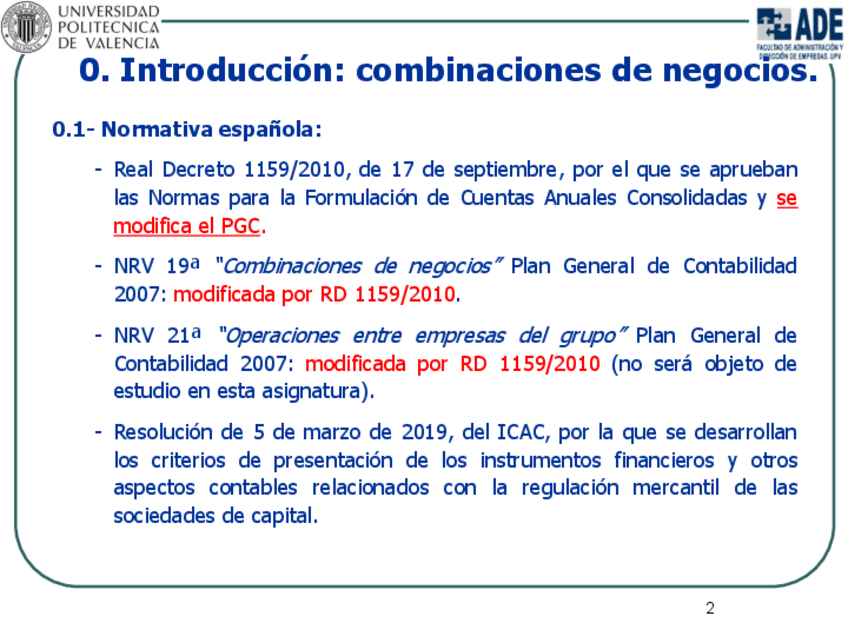 UNIVERSIDAD POLITECNICA DE VALENCIA

ADE
FACULTAD DE ADMINISTRACIÓN Y DIRECCIÓN DE EMPRESAS. UPV

0. Introducción: combinaciones de negocios.

0.1- Normativa española:

- Real Decreto 1159/2010, de 17 de septiembre, por el que se aprueban las Normas para la Formulación de Cuentas Anuales Consolidadas y se modifica el PGC.

- NRV 19ª "Combinaciones de negocios" Plan General de Contabilidad 2007: modificada por RD 1159/2010.

- NRV 21ª "Operaciones entre empresas del grupo" Plan General de Contabilidad 2007: modificada por RD 1159/2010 (no será objeto de estudio en esta asignatura).

- Resolución de 5 de marzo de 2019, del ICAC, por la que se desarrollan los criterios de presentación de los instrumentos financieros y otros aspectos contables relacionados con la regulación mercantil de las sociedades de capital.

2